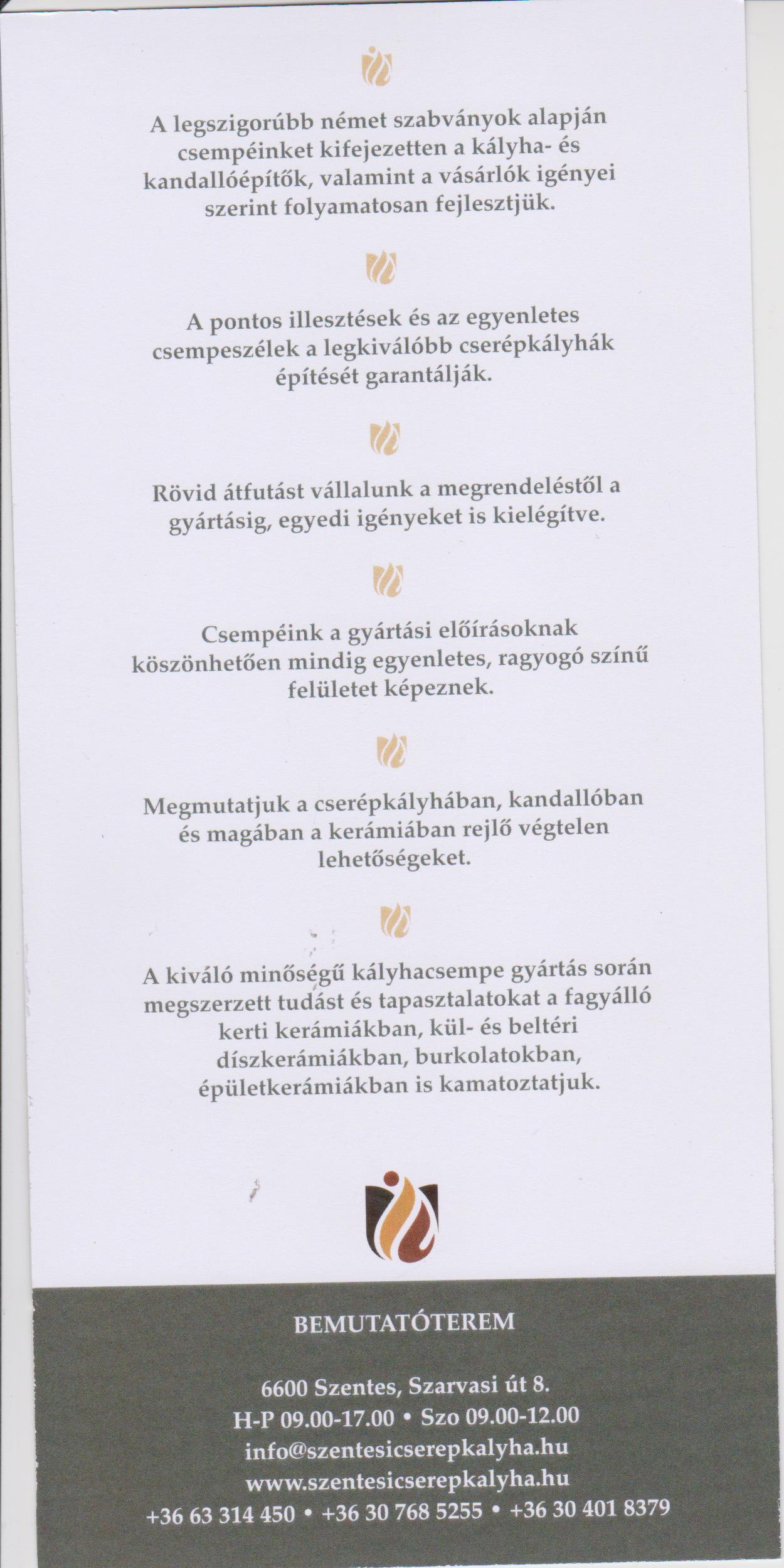 A legszigorúbb német szabványok alapján csempéinket kifejezetten a kályha- és kandallóépítők, valamint a vásárlók igényei szerint folyamatosan fejlesztjük.

A pontos illesztések és az egyenletes csempeszélek a legkiválóbb cserépkályhák építését garantálják.

Rövid átfutást vállalunk a megrendeléstől a gyártásig, egyedi igényeket is kielégítve.

Csempéink a gyártási előírásoknak köszönhetően mindig egyenletes, ragyogó színű felületet képeznek.

Megmutatjuk a cserépkályhában, kandallóban és magában a kerámiában rejlő végtelen lehetőségeket.

A kiváló minőségű kályhacsempe gyártás során megszerzett tudást és tapasztalatokat a fagyálló kerti kerámiákban, kül- és beltéri díszkerámiákban, burkolatokban, épületkerámiákban is kamatoztatjuk.

BEMUTATÓTEREM

6600 Szentes, Szarvasi út 8.
H-P 09.00-17.00 • Szo 09.00-12.00
info@szentesicserepkalyha.hu
www.szentesicserepkalyha.hu
+36 63 314 450 • +36 30 768 5255 • +36 30 401 8379